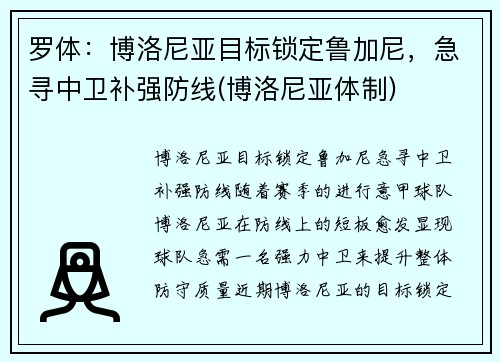 罗体：博洛尼亚目标锁定鲁加尼，急寻中卫补强防线(博洛尼亚体制)

博洛尼亚目标锁定鲁加尼急寻中卫补强防线随着赛季的进行意甲球队博洛尼亚在防线上的短板愈发显现球队急需一名强力中卫来提升整体防守质量近期博洛尼亚的目标锁定